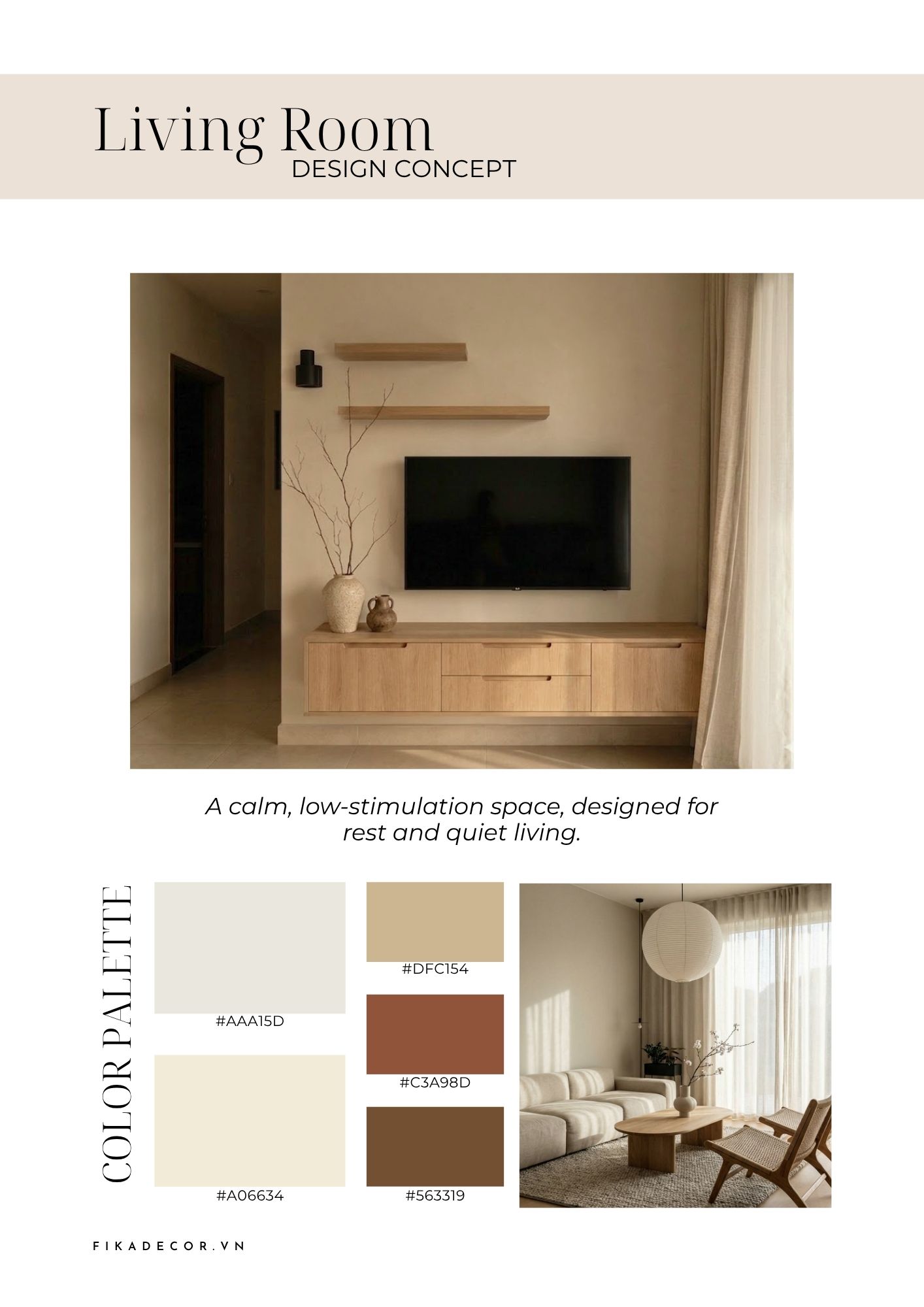 Living Room
DESIGN CONCEPT

A calm, low-stimulation space, designed for rest and quiet living.

COLOR PALETTE

#AAA15D

#A06634

#DFC154

#C3A98D

#563319

FIKADECOR.VN